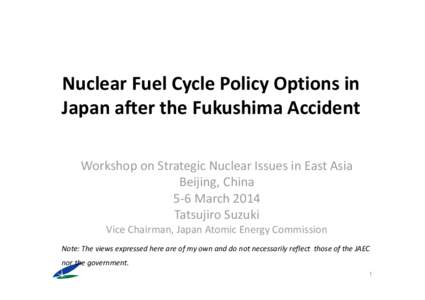 Nuclear Fuel Cycle Policy Options in Japan after the Fukushima Accident

Workshop on Strategic Nuclear Issues in East Asia
Beijing, China
5-6 March 2014
Tatsujiro Suzuki
Vice Chairman, Japan Atomic Energy Commission

Note: The views expressed here are of my own and do not necessarily reflect those of the JAEC nor the government.

1